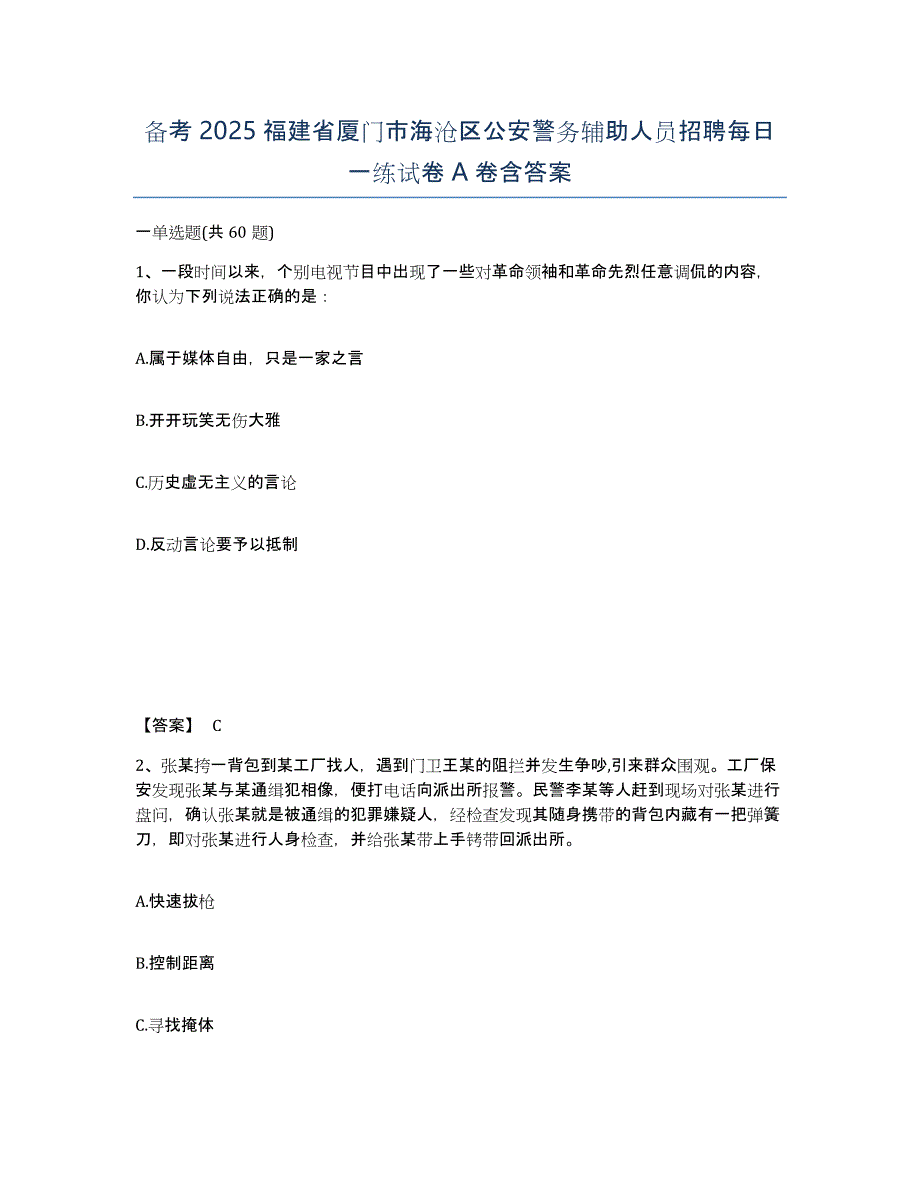 备考 2025 福建省厦门市海沧区公安警务辅助人员招聘每日一练试卷 A 卷含答案

一单选题(共 60 题)

1、一段时间以来，个别电视节目中出现了一些对革命领袖和革命先烈任意调侃的内容，你认为下列说法正确的是：

A.属于媒体自由，只是一家之言

B.开开玩笑无伤大雅

C.历史虚无主义的言论

D.反动言论要予以抵制

【答案】 C

2、张某挎一背包到某工厂找人，遇到门卫王某的阻拦并发生争吵,引来群众围观。工厂保安发现张某与某通缉犯相像，便打电话向派出所报警。民警李某等人赶到现场对张某进行盘问，确认张某就是被通缉的犯罪嫌疑人，经检查发现其随身携带的背包内藏有一把弹簧刀，即对张某进行人身检查，并给张某带上手铐带回派出所。

A.快速拔枪

B.控制距离

C.寻找掩体